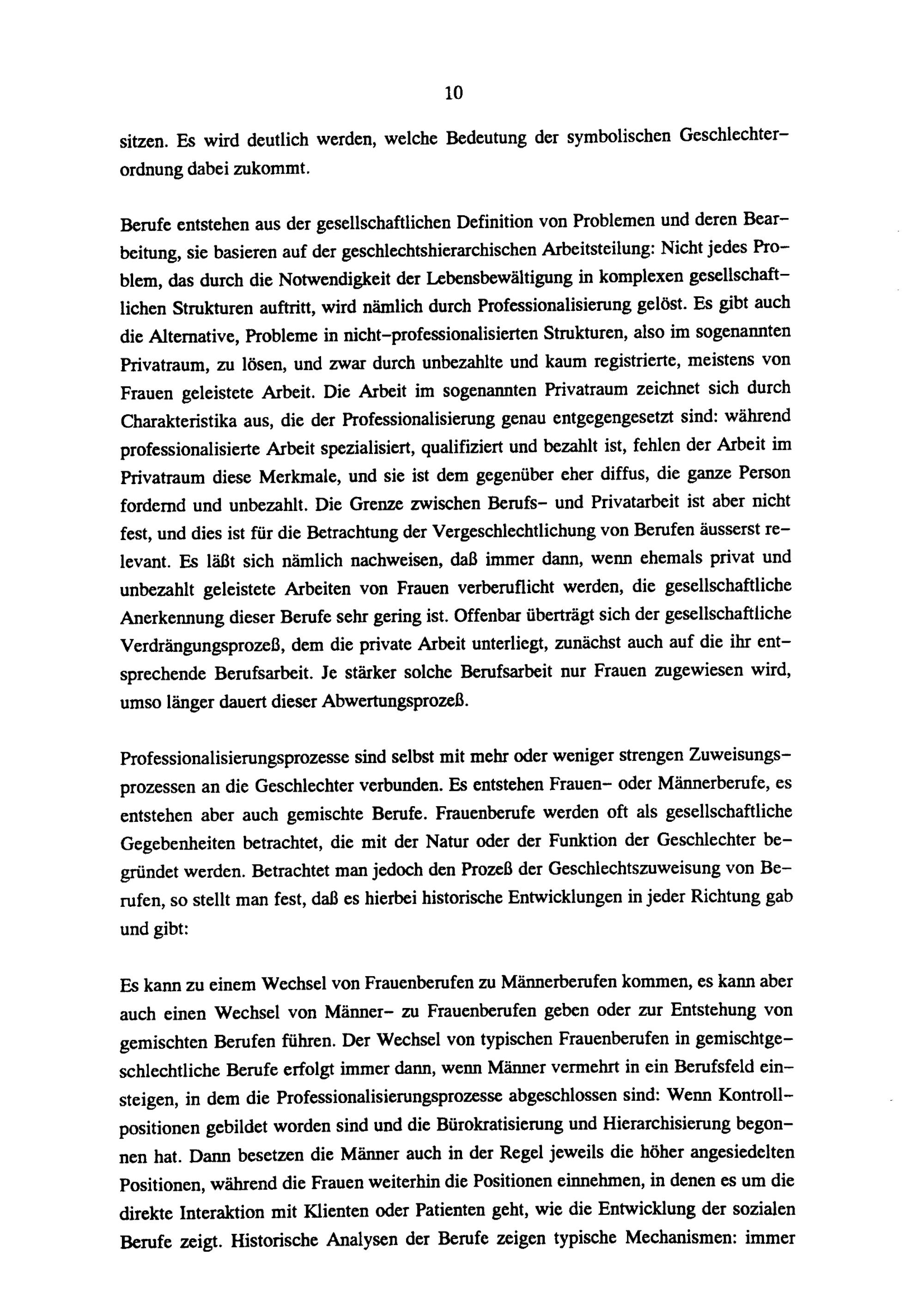 10

sitzen. Es wird deutlich werden, welche Bedeutung der symbolischen Geschlechterordnung dabei zukommt.

Berufe entstehen aus der gesellschaftlichen Definition von Problemen und deren Bearbeitung, sie basieren auf der geschlechtshierarchischen Arbeitsteilung: Nicht jedes Problem, das durch die Notwendigkeit der Lebensbewältigung in komplexen gesellschaftlichen Strukturen auftritt, wird nämlich durch Professionalisierung gelöst. Es gibt auch die Alternative, Probleme in nicht-professionalisierten Strukturen, also im sogenannten Privatraum, zu lösen, und zwar durch unbezahlte und kaum registrierte, meistens von Frauen geleistete Arbeit. Die Arbeit im sogenannten Privatraum zeichnet sich durch Charakteristika aus, die der Professionalisierung genau entgegengesetzt sind: während professionalisierte Arbeit spezialisiert, qualifiziert und bezahlt ist, fehlen der Arbeit im Privatraum diese Merkmale, und sie ist dem gegenüber eher diffus, die ganze Person fordernd und unbezahlt. Die Grenze zwischen Berufs- und Privatarbeit ist aber nicht fest, und dies ist für die Betrachtung der Vergeschlechtlichung von Berufen äusserst relevant. Es läßt sich nämlich nachweisen, daß immer dann, wenn ehemals privat und unbezahlt geleistete Arbeiten von Frauen verberuflicht werden, die gesellschaftliche Anerkennung dieser Berufe sehr gering ist. Offenbar überträgt sich der gesellschaftliche Verdrängungsprozeß, dem die private Arbeit unterliegt, zunächst auch auf die ihr entsprechende Berufsarbeit. Je stärker solche Berufsarbeit nur Frauen zugewiesen wird, umso länger dauert dieser Abwertungsprozeß.

Professionalisierungsprozesse sind selbst mit mehr oder weniger strengen Zuweisungsprozessen an die Geschlechter verbunden. Es entstehen Frauen- oder Männerberufe, es entstehen aber auch gemischte Berufe. Frauenberufe werden oft als gesellschaftliche Gegebenheiten betrachtet, die mit der Natur oder der Funktion der Geschlechter begründet werden. Betrachtet man jedoch den Prozeß der Geschlechtszuweisung von Berufen, so stellt man fest, daß es hierbei historische Entwicklungen in jeder Richtung gab und gibt:

Es kann zu einem Wechsel von Frauenberufen zu Männerberufen kommen, es kann aber auch einen Wechsel von Männer- zu Frauenberufen geben oder zur Entstehung von gemischten Berufen führen. Der Wechsel von typischen Frauenberufen in gemischtgeschlechtliche Berufe erfolgt immer dann, wenn Männer vermehrt in ein Berufsfeld einsteigen, in dem die Professionalisierungsprozesse abgeschlossen sind: Wenn Kontrollpositionen gebildet worden sind und die Bürokratisierung und Hierarchisierung begonnen hat. Dann besetzen die Männer auch in der Regel jeweils die höher angesiedelten Positionen, während die Frauen weiterhin die Positionen einnehmen, in denen es um die direkte Interaktion mit Klienten oder Patienten geht, wie die Entwicklung der sozialen Berufe zeigt. Historische Analysen der Berufe zeigen typische Mechanismen: immer